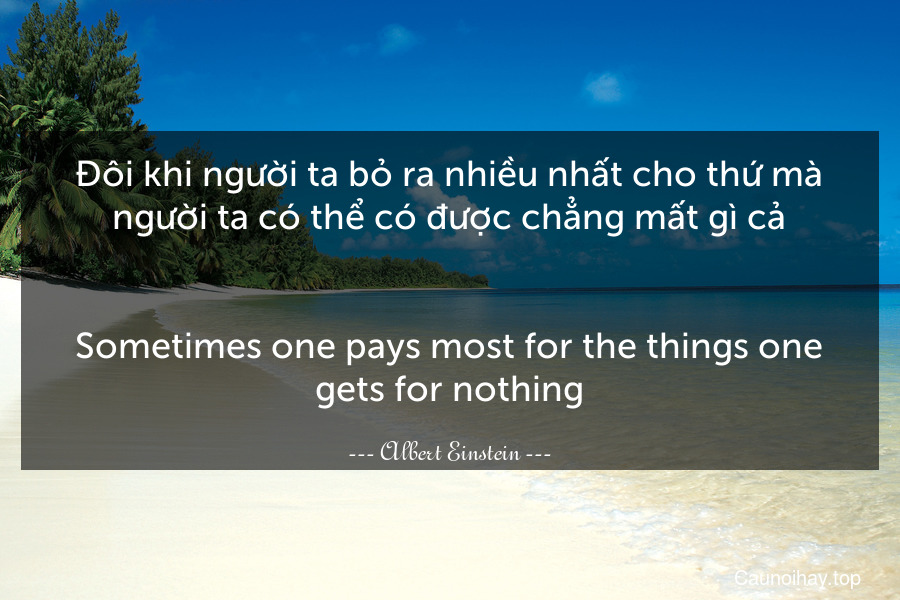 Đôi khi người ta bỏ ra nhiều nhất cho thứ mà người ta có thể có được chẳng mất gì cả

Sometimes one pays most for the things one gets for nothing

--- Albert Einstein ---

Caunoihay.top